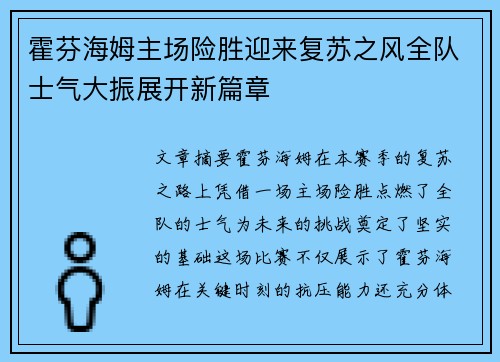 霍芬海姆主场险胜迎来复苏之风全队士气大振展开新篇章

文章摘要霍芬海姆在本赛季的复苏之路上凭借一场主场险胜点燃了全队的士气为未来的挑战奠定了坚实的基础这场比赛不仅展示了霍芬海姆在关键时刻的抗压能力还充分体